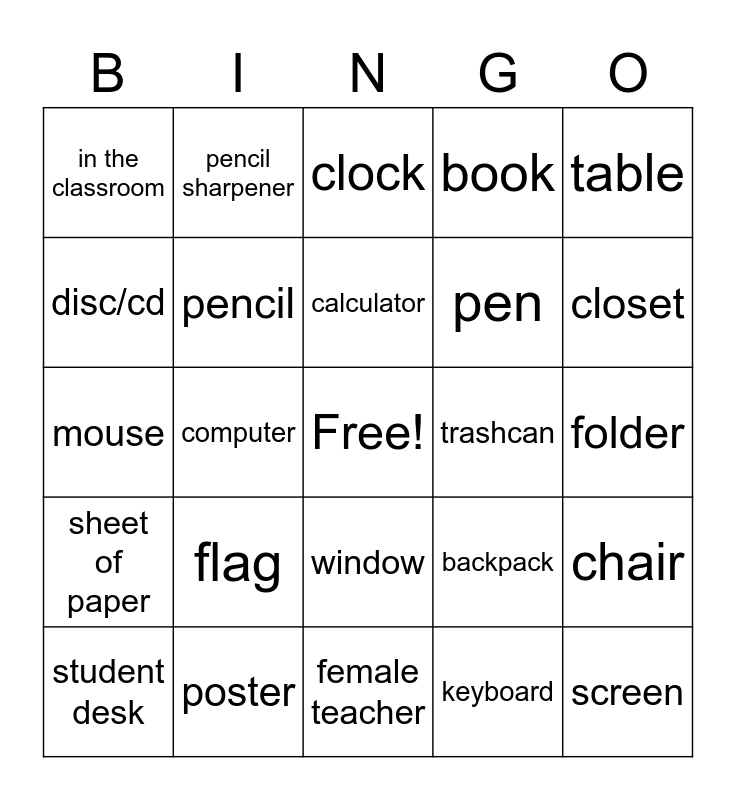 | B | I | N | G | O |
|---|---|---|---|---|
| in the classroom | pencil sharpener | clock | book | table |
| disc/cd | pencil | calculator | pen | closet |
| mouse | computer | Free! | trashcan | folder |
| sheet of paper | flag | window | backpack | chair |
| student desk | poster | female teacher | keyboard | screen |